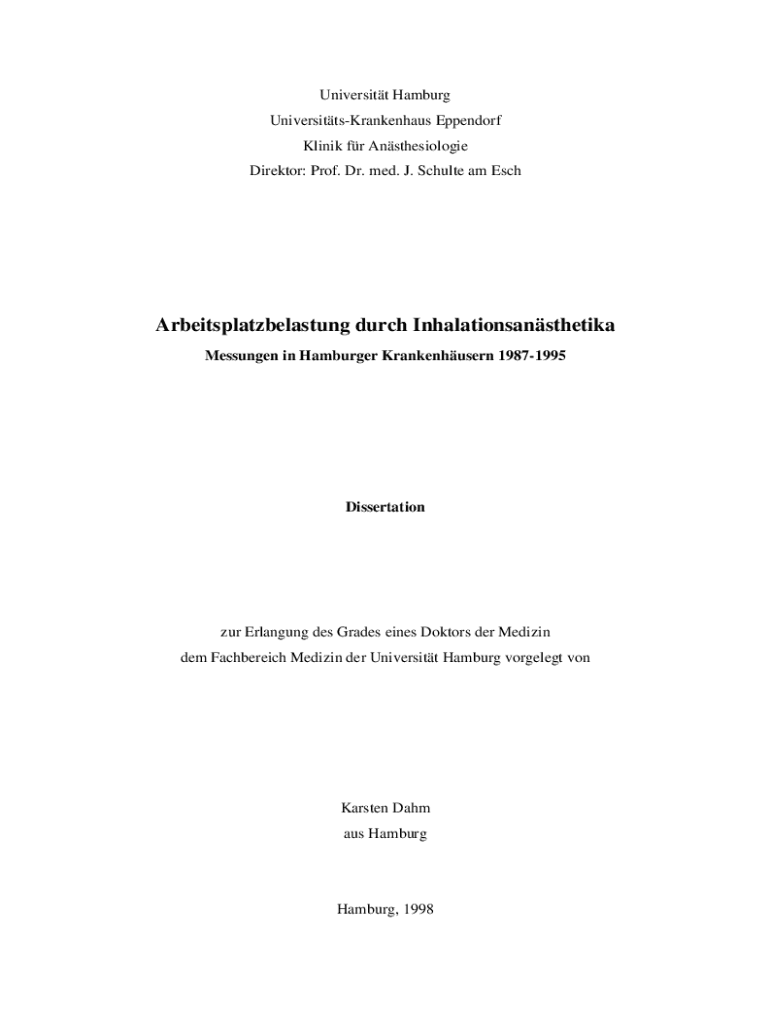 Universität Hamburg
Universitäts-Krankenhaus Eppendorf
Klinik für Anästhesiologie
Direktor: Prof. Dr. med. J. Schulte am Esch

Arbeitsplatzbelastung durch Inhalationsanästhetika

Messungen in Hamburger Krankenhäusern 1987-1995

Dissertation

zur Erlangung des Grades eines Doktors der Medizin
dem Fachbereich Medizin der Universität Hamburg vorgelegt von

Karsten Dahm
aus Hamburg

Hamburg, 1998